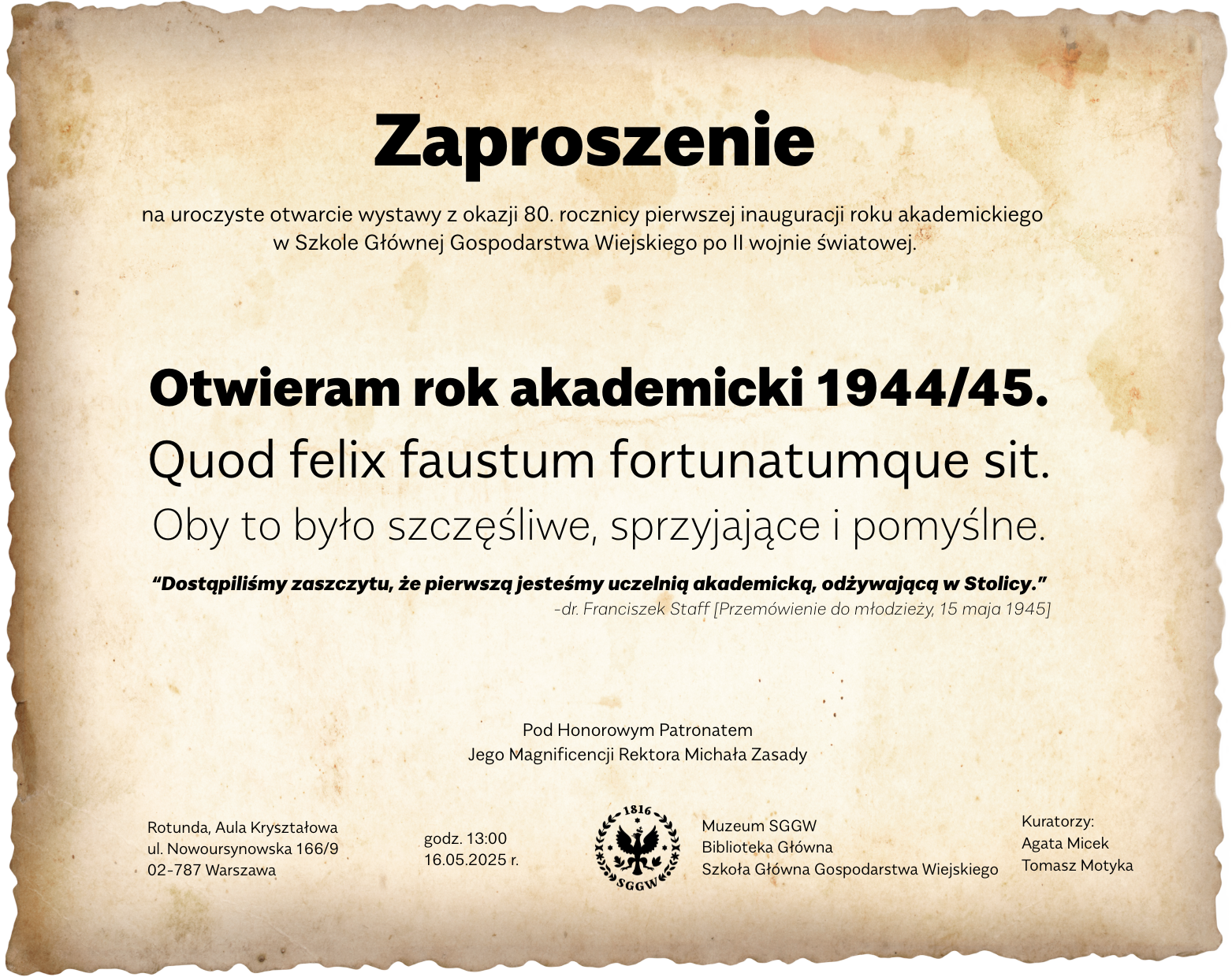 Zaproszenie

na uroczyste otwarcie wystawy z okazji 80. rocznicy pierwszej inauguracji roku akademickiego w Szkole Głównej Gospodarstwa Wiejskiego po II wojnie światowej.

Otwieram rok akademicki 1944/45.

Quod felix faustum fortunatumque sit.

Oby to było szczęśliwe, sprzyjające i pomyślne.

"Dostąpiliśmy zaszczytu, że pierwszą jesteśmy uczelnią akademicką, odżywającą w Stolicy."

-dr. Franciszek Staff [Przemówienie do młodzieży, 15 maja 1945]

Pod Honorowym Patronatem
Jego Magnificencji Rektora Michała Zasady

Rotunda, Aula Kryształowa
ul. Nowoursynowska 166/9
02-787 Warszawa

godz. 13:00
16.05.2025 r.

1816
SGGW

Muzeum SGGW
Biblioteka Główna
Szkoła Główna Gospodarstwa Wiejskiego

Kuratorzy:
Agata Micek
Tomasz Motyka